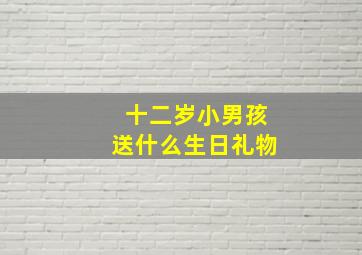 十二岁小男孩
送什么生日礼物